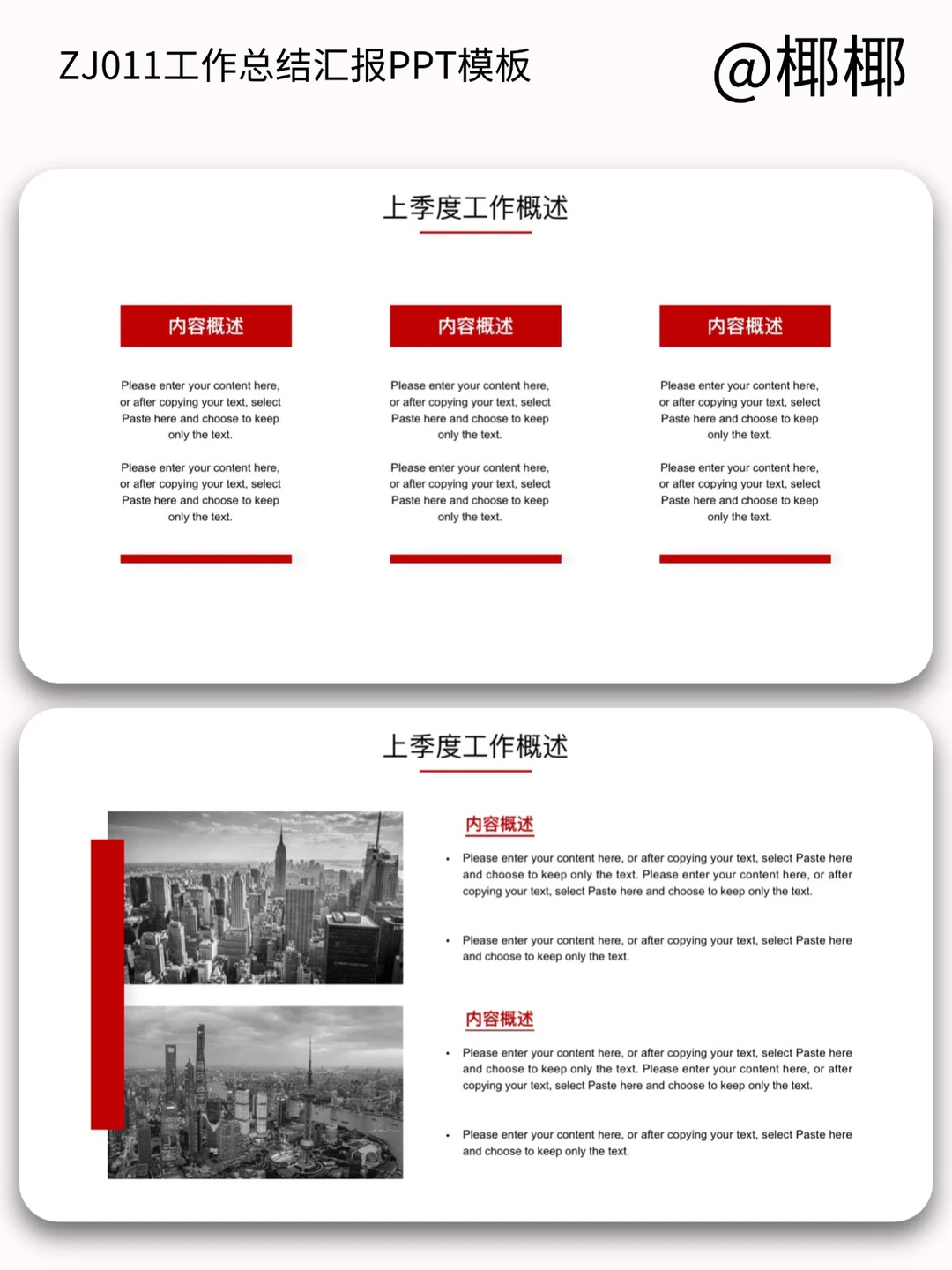 ZJ011工作总结汇报PPT模板

@椰椰

上季度工作概述

内容概述

Please enter your content here, or after copying your text, select Paste here and choose to keep only the text.

Please enter your content here, or after copying your text, select Paste here and choose to keep only the text.

内容概述

Please enter your content here, or after copying your text, select Paste here and choose to keep only the text.

Please enter your content here, or after copying your text, select Paste here and choose to keep only the text.

内容概述

Please enter your content here, or after copying your text, select Paste here and choose to keep only the text.

Please enter your content here, or after copying your text, select Paste here and choose to keep only the text.

上季度工作概述

内容概述

• Please enter your content here, or after copying your text, select Paste here and choose to keep only the text. Please enter your content here, or after copying your text, select Paste here and choose to keep only the text.

• Please enter your content here, or after copying your text, select Paste here and choose to keep only the text.

内容概述

• Please enter your content here, or after copying your text, select Paste here and choose to keep only the text. Please enter your content here, or after copying your text, select Paste here and choose to keep only the text.

• Please enter your content here, or after copying your text, select Paste here and choose to keep only the text.